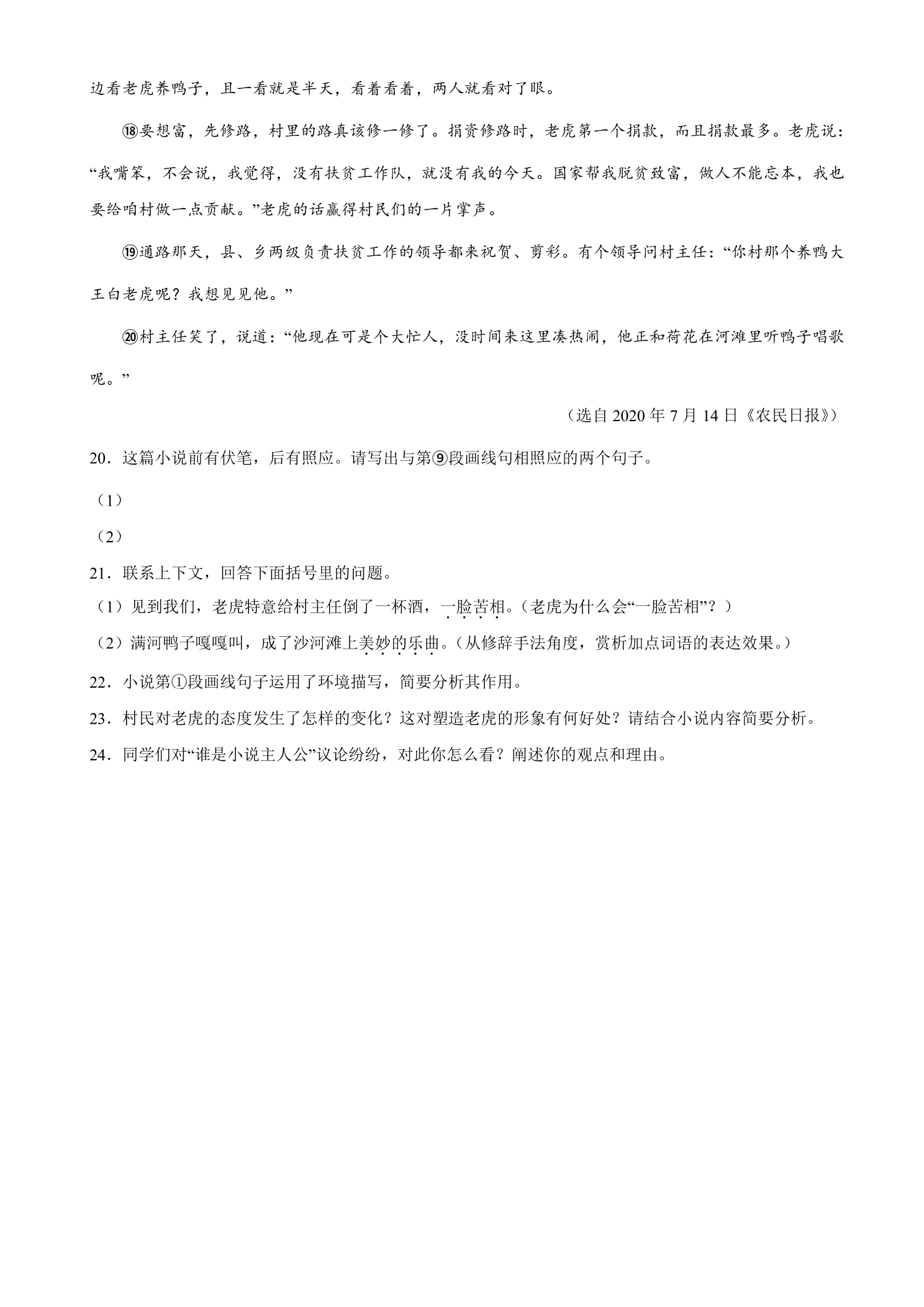 边看老虎养鸭子，且一看就是半天，看着看着，两人就看对了眼。

⑱要想富，先修路，村里的路真该修一修了。捐资修路时，老虎第一个捐款，而且捐款最多。老虎说：“我嘴笨，不会说，我觉得，没有扶贫工作队，就没有我的今天。国家帮我脱贫致富，做人不能忘本，我也要给咱村做一点贡献。”老虎的话赢得村民们的一片掌声。

⑲通路那天，县、乡两级负责扶贫工作的领导都来祝贺、剪彩。有个领导问村主任：“你村那个养鸭大王白老虎呢？我想见见他。”

⑳村主任笑了，说道：“他现在可是个大忙人，没时间来这里凑热闹，他正和荷花在河滩里听鸭子唱歌呢。”

（选自2020年7月14日《农民日报》）

20．这篇小说前有伏笔，后有照应。请写出与第⑨段画线句相照应的两个句子。

（1）

（2）

21．联系上下文，回答下面括号里的问题。

（1）见到我们，老虎特意给村主任倒了一杯酒，一脸苦相。（老虎为什么会“一脸苦相”？）

（2）满河鸭子嘎嘎叫，成了沙河滩上美妙的乐曲。（从修辞手法角度，赏析加点词语的表达效果。）

22．小说第①段画线句子运用了环境描写，简要分析其作用。

23．村民对老虎的态度发生了怎样的变化？这对塑造老虎的形象有何好处？请结合小说内容简要分析。

24．同学们对“谁是小说主人公”议论纷纷，对此你怎么看？阐述你的观点和理由。